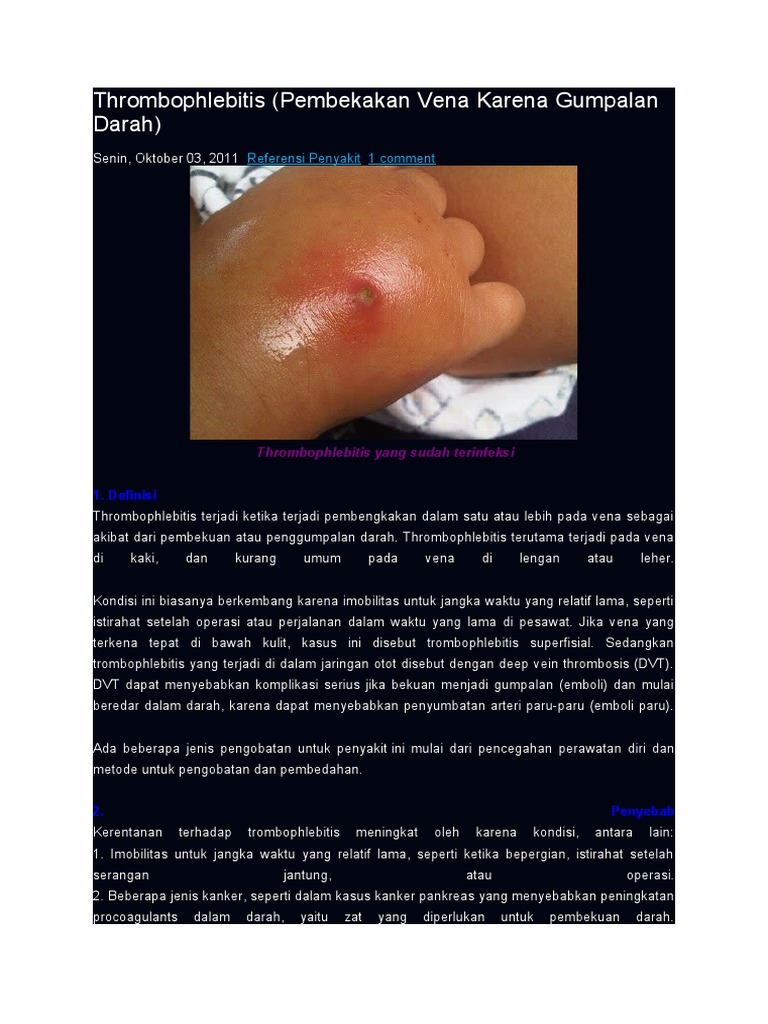 Thrombophlebitis (Pembekakan Vena Karena Gumpalan Darah)

Senin, Oktober 03, 2011 Referensi Penyakit 1 comment

Thrombophlebitis yang sudah terinfeksi

1. Definisi
Thrombophlebitis terjadi ketika terjadi pembengkakan dalam satu atau lebih pada vena sebagai akibat dari pembekuan atau penggumpalan darah. Thrombophlebitis terutama terjadi pada vena di kaki, dan kurang umum pada vena di lengan atau leher.

Kondisi ini biasanya berkembang karena imobilitas untuk jangka waktu yang relatif lama, seperti istirahat setelah operasi atau perjalanan dalam waktu yang lama di pesawat. Jika vena yang terkena tepat di bawah kulit, kasus ini disebut trombophlebitis superfisial. Sedangkan trombophlebitis yang terjadi di dalam jaringan otot disebut dengan deep vein thrombosis (DVT). DVT dapat menyebabkan komplikasi serius jika bekuan menjadi gumpalan (emboli) dan mulai beredar dalam darah, karena dapat menyebabkan penyumbatan arteri paru-paru (emboli paru).

Ada beberapa jenis pengobatan untuk penyakit ini mulai dari pencegahan perawatan diri dan metode untuk pengobatan dan pembedahan.

2. Penyebab
Kerentanan terhadap trombophlebitis meningkat oleh karena kondisi, antara lain:
1. Imobilitas untuk jangka waktu yang relatif lama, seperti ketika bepergian, istirahat setelah serangan jantung, atau operasi.
2. Beberapa jenis kanker, seperti dalam kasus kanker pankreas yang menyebabkan peningkatan procoagulants dalam darah, yaitu zat yang diperlukan untuk pembekuan darah.